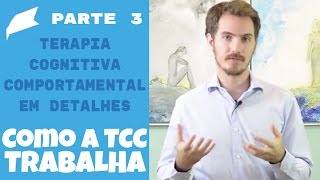 PARTE 3

TERAPIA COGNITIVA COMPORTAMENTAL EM DETALHES

COMO A TCC TRABALHA